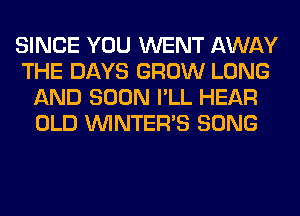 SINCE YOU WENT AWAY
THE DAYS GROW LONG
AND SOON I'LL HEAR
OLD WINTER'S SONG